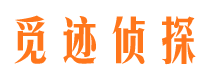 觅迹侦探